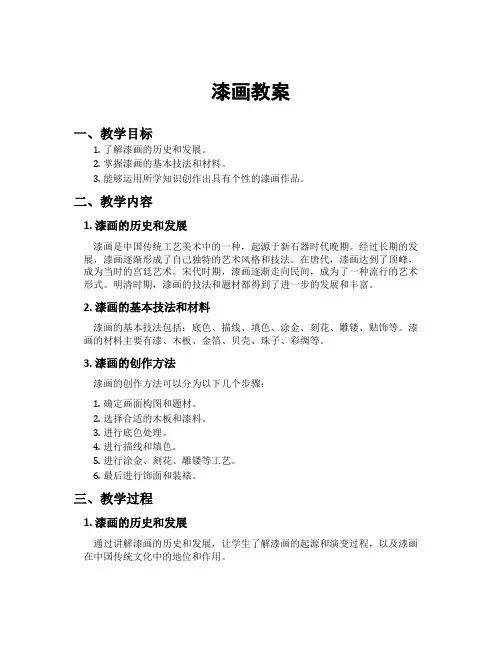 漆画教案

一、教学目标

1. 了解漆画的历史和发展。
2. 掌握漆画的基本技法和材料。
3. 能够运用所学知识创作出具有个性的漆画作品。

二、教学内容

1. 漆画的历史和发展

漆画是中国传统工艺美术中的一种，起源于新石器时代晚期。经过长期的发展，漆画逐渐形成了自己独特的艺术风格和技法。在唐代，漆画达到了顶峰，成为当时的宫廷艺术。宋代时期，漆画逐渐走向民间，成为了一种流行的艺术形式。明清时期，漆画的技法和题材都得到了进一步的发展和丰富。

2. 漆画的基本技法和材料

漆画的基本技法包括：底色、描线、填色、涂金、刻花、雕镂、贴饰等。漆画的材料主要有漆、木板、金箔、贝壳、珠子、彩绸等。

3. 漆画的创作方法

漆画的创作方法可以分为以下几个步骤：

1. 确定画面构图和题材。
2. 选择合适的木板和漆料。
3. 进行底色处理。
4. 进行描线和填色。
5. 进行涂金、刻花、雕镂等工艺。
6. 最后进行饰面和装裱。

三、教学过程

1. 漆画的历史和发展

通过讲解漆画的历史和发展，让学生了解漆画的起源和演变过程，以及漆画在中国传统文化中的地位和作用。